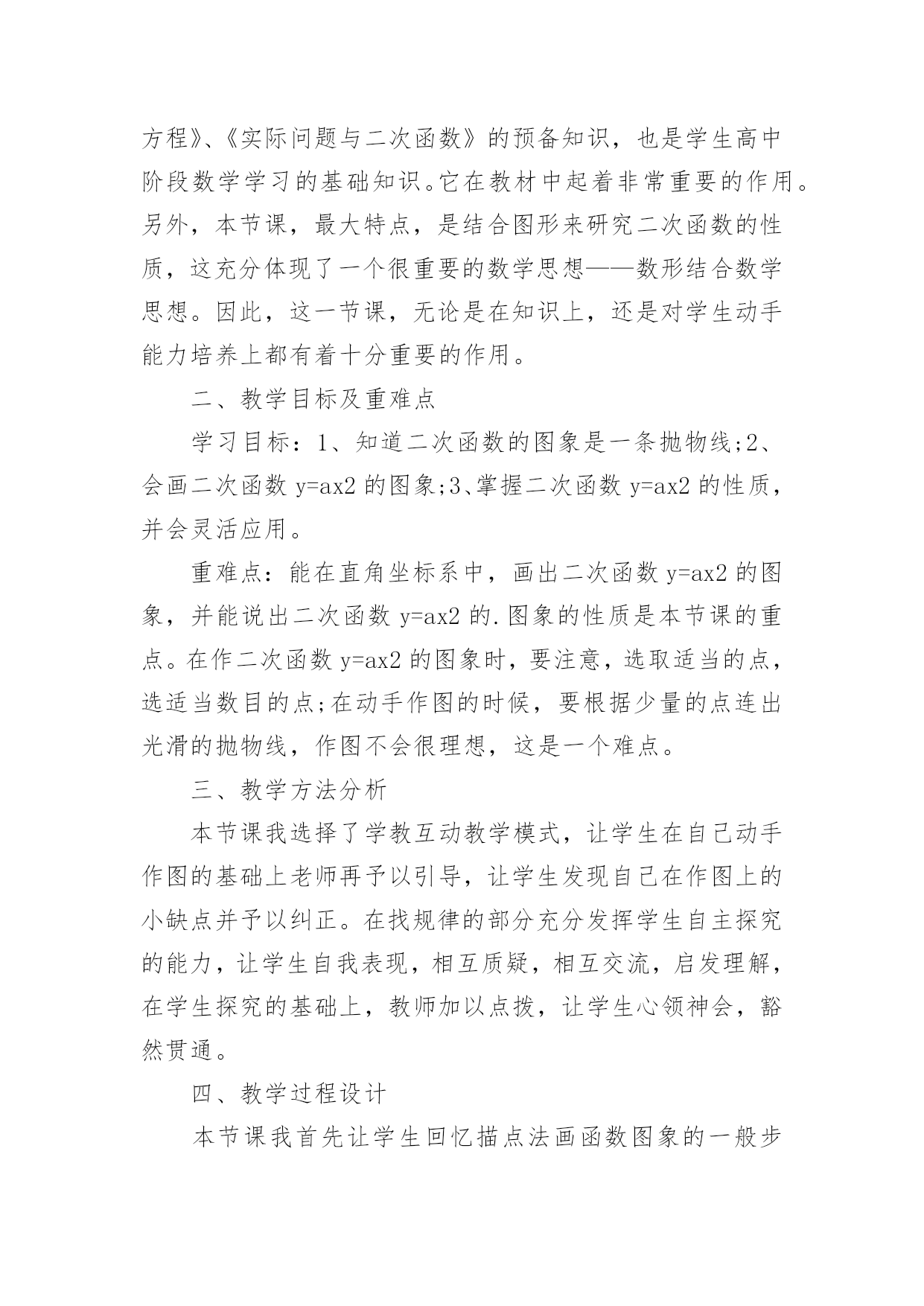 方程》、《实际问题与二次函数》的预备知识，也是学生高中阶段数学学习的基础知识。它在教材中起着非常重要的作用。另外，本节课，最大特点，是结合图形来研究二次函数的性质，这充分体现了一个很重要的数学思想——数形结合数学思想。因此，这一节课，无论是在知识上，还是对学生动手能力培养上都有着十分重要的作用。

二、教学目标及重难点

学习目标：1、知道二次函数的图象是一条抛物线;2、会画二次函数 y=ax2 的图象;3、掌握二次函数 y=ax2 的性质，并会灵活应用。

重难点：能在直角坐标系中，画出二次函数 y=ax2 的图象，并能说出二次函数 y=ax2 的.图象的性质是本节课的重点。在作二次函数 y=ax2 的图象时，要注意，选取适当的点，选适当数目的点;在动手作图的时候，要根据少量的点连出光滑的抛物线，作图不会很理想，这是一个难点。

三、教学方法分析

本节课我选择了学教互动教学模式，让学生在自己动手作图的基础上老师再予以引导，让学生发现自己在作图上的小缺点并予以纠正。在找规律的部分充分发挥学生自主探究的能力，让学生自我表现，相互质疑，相互交流，启发理解，在学生探究的基础上，教师加以点拨，让学生心领神会，豁然贯通。

四、教学过程设计

本节课我首先让学生回忆描点法画函数图象的一般步